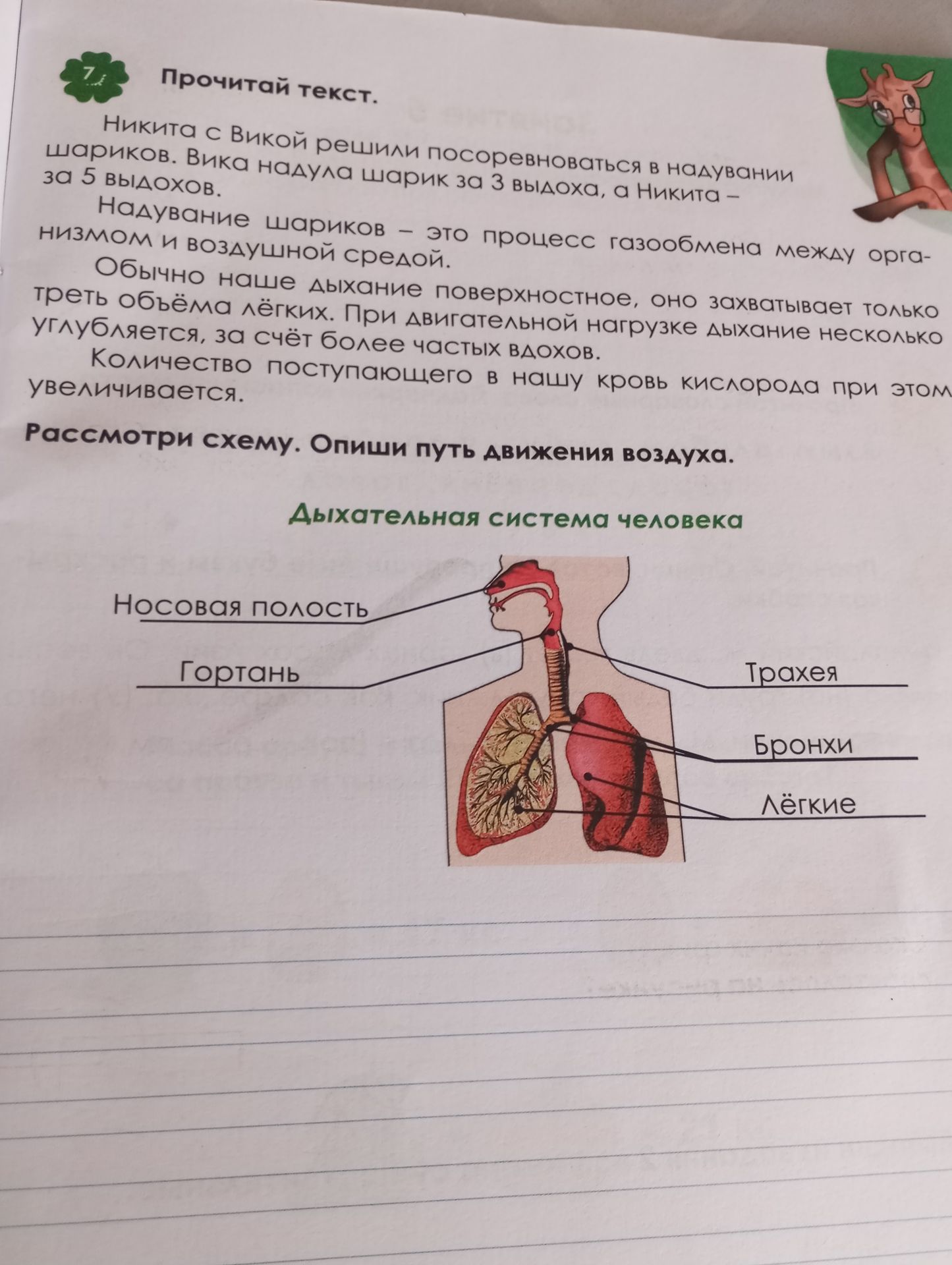 7

Прочитай текст.

Никита с Викой решили посоревноваться в надувании шариков. Вика надула шарик за 3 выдоха, а Никита – за 5 выдохов.

Надувание шариков – это процесс газообмена между организмом и воздушной средой.

Обычно наше дыхание поверхностное, оно захватывает только треть объёма лёгких. При двигательной нагрузке дыхание несколько углубляется, за счёт более частых вдохов.

Количество поступающего в нашу кровь кислорода при этом увеличивается.

Рассмотри схему. Опиши путь движения воздуха.

Дыхательная система человека

Носовая полость
Гортань
Трахея
Бронхи
Лёгкие